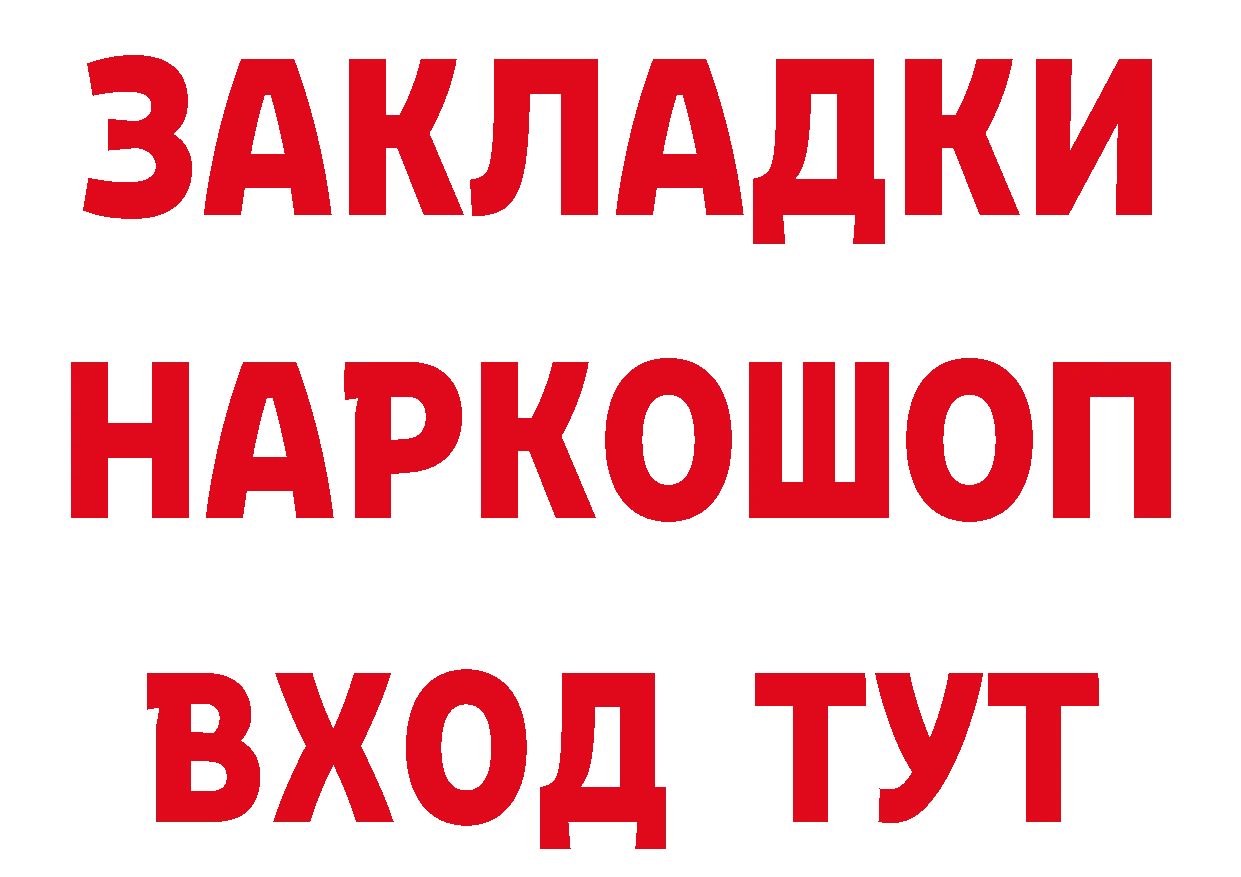 ЗАКЛАДКИ
НАРКОШОП
ВХОД ТУТ